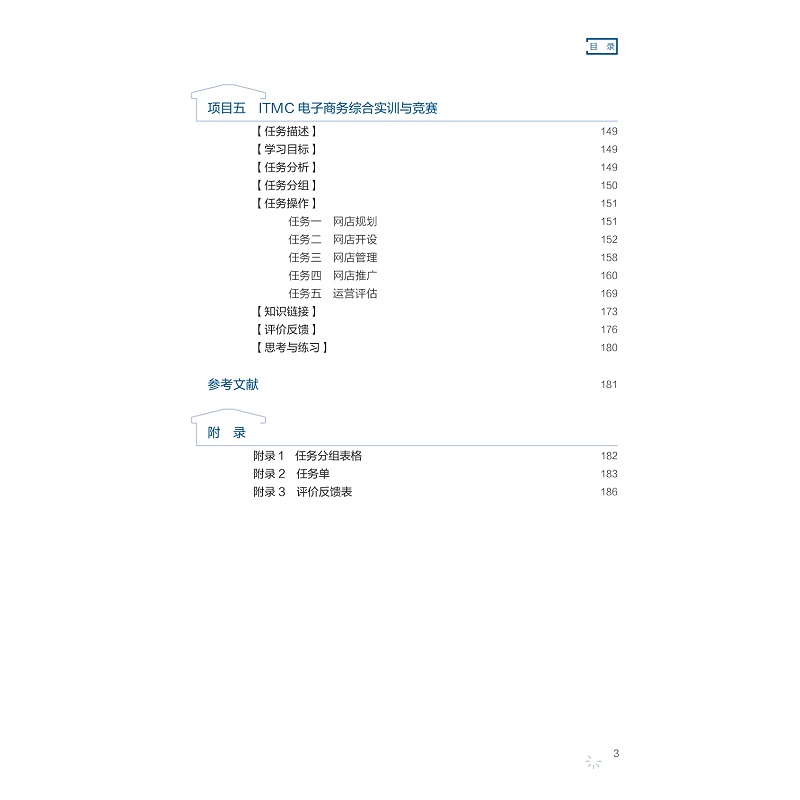 目 录

项目五 ITMC 电子商务综合实训与竞赛

【任务描述】 149
【学习目标】 149
【任务分析】 149
【任务分组】 150
【任务操作】 151
任务一 网店规划 151
任务二 网店开设 152
任务三 网店管理 158
任务四 网店推广 160
任务五 运营评估 169
【知识链接】 173
【评价反馈】 176
【思考与练习】 180

参考文献 181

附 录

附录 1 任务分组表格 182
附录 2 任务单 183
附录 3 评价反馈表 186

3